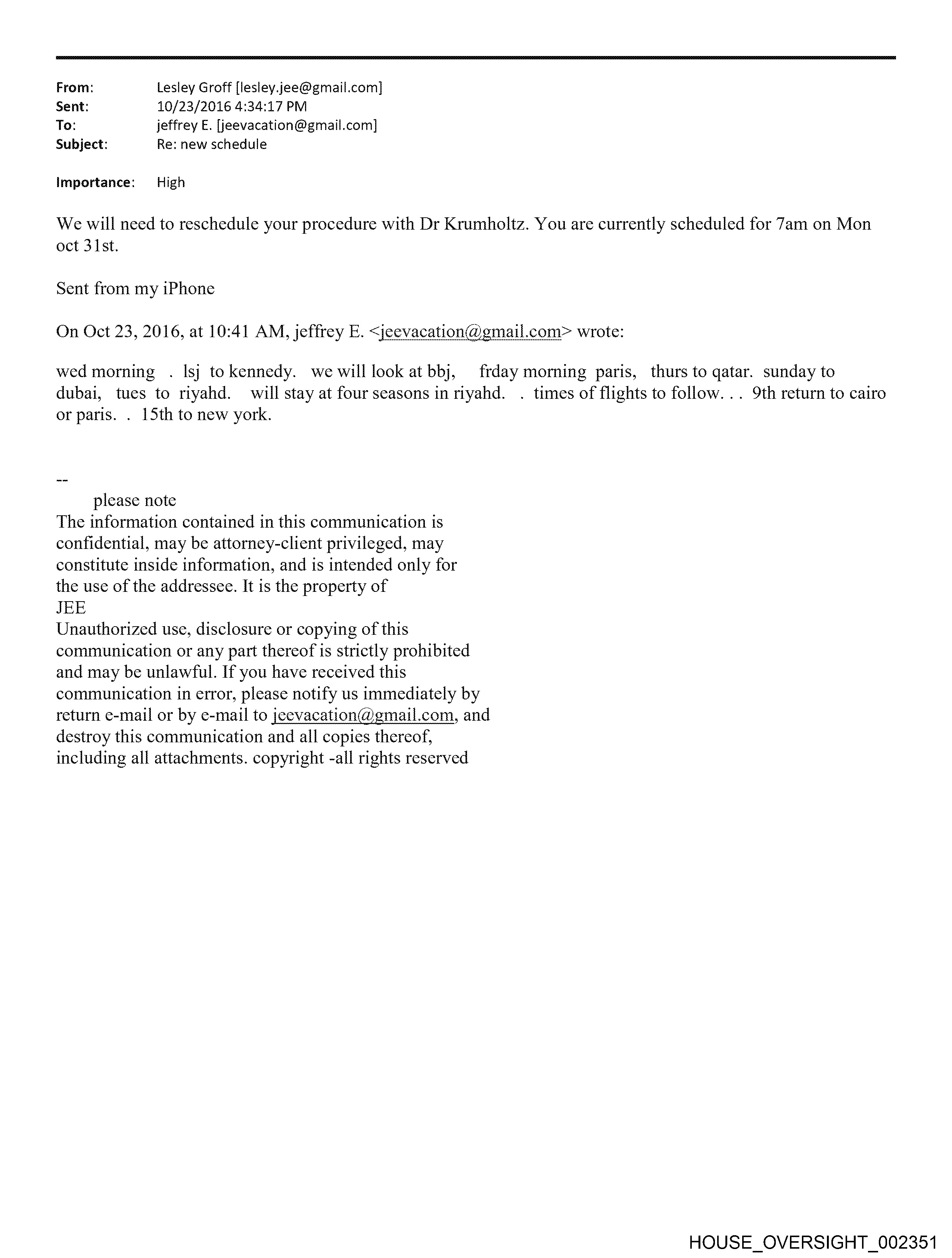 From: Lesley Groff [lesley.jee@gmail.com]
Sent: 10/23/2016 4:34:17 PM
To: jeffrey E. [jeevacation@gmail.com]
Subject: Re: new schedule

Importance: High

We will need to reschedule your procedure with Dr Krumholtz. You are currently scheduled for 7am on Mon oct 31st.

Sent from my iPhone

On Oct 23, 2016, at 10:41 AM, jeffrey E. <jeevacation@gmail.com> wrote:

wed morning . lsj to kennedy. we will look at bbj, frday morning paris, thurs to qatar. sunday to dubai, tues to riyahd. will stay at four seasons in riyahd. . times of flights to follow. . . 9th return to cairo or paris. . 15th to new york.

--
please note
The information contained in this communication is confidential, may be attorney-client privileged, may constitute inside information, and is intended only for the use of the addressee. It is the property of JEE
Unauthorized use, disclosure or copying of this communication or any part thereof is strictly prohibited and may be unlawful. If you have received this communication in error, please notify us immediately by return e-mail or by e-mail to jeevacation@gmail.com, and destroy this communication and all copies thereof, including all attachments. copyright -all rights reserved

HOUSE_OVERSIGHT_002351